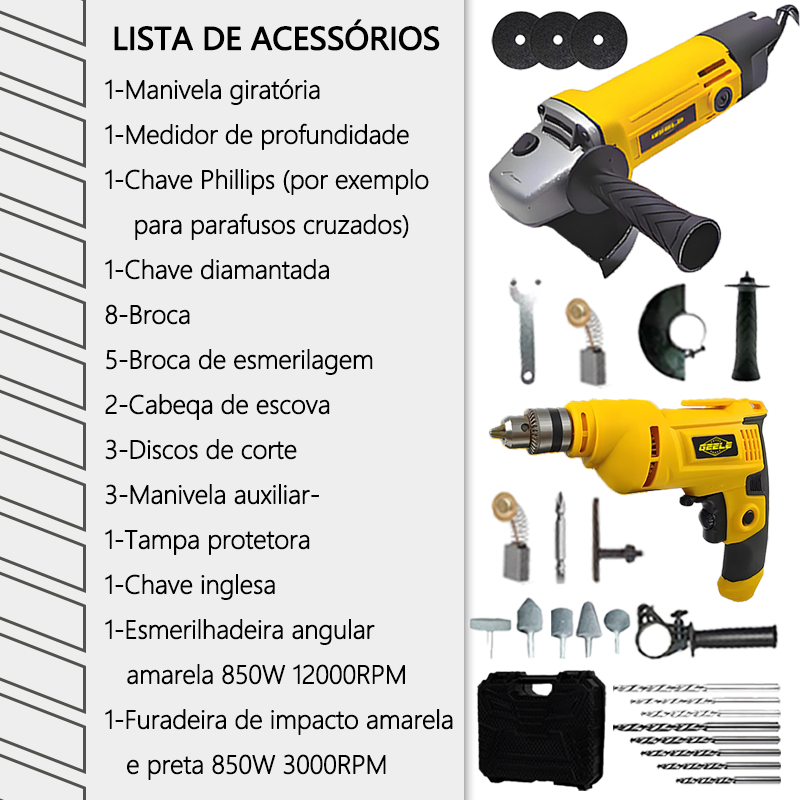 LISTA DE ACESSÓRIOS

1-Manivela giratória

1-Medidor de profundidade

1-Chave Phillips (por exemplo para parafusos cruzados)

1-Chave diamantada

8-Broca

5-Broca de esmerilagem

2-Cabeqa de escova

3-Discos de corte

3-Manivela auxiliar-

1-Tampa protetora

1-Chave inglesa

1-Esmerilhadeira angular amarela 850W 12000RPM

1-Furadeira de impacto amarela e preta 850W 3000RPM

GEELE